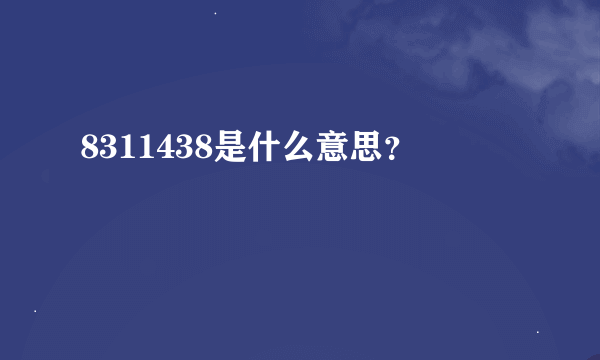 8311438是什么意思？